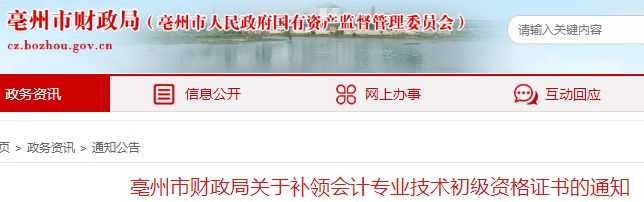 亳州市财政局（亳州市人民政府国有资产监督管理委员会）
cz.bozhou.gov.cn

请输入关键内容

政务资讯
信息公开
网上办事
互动回应

页 > 政务资讯 > 通知公告

亳州市财政局关于补领会计专业技术初级资格证书的通知